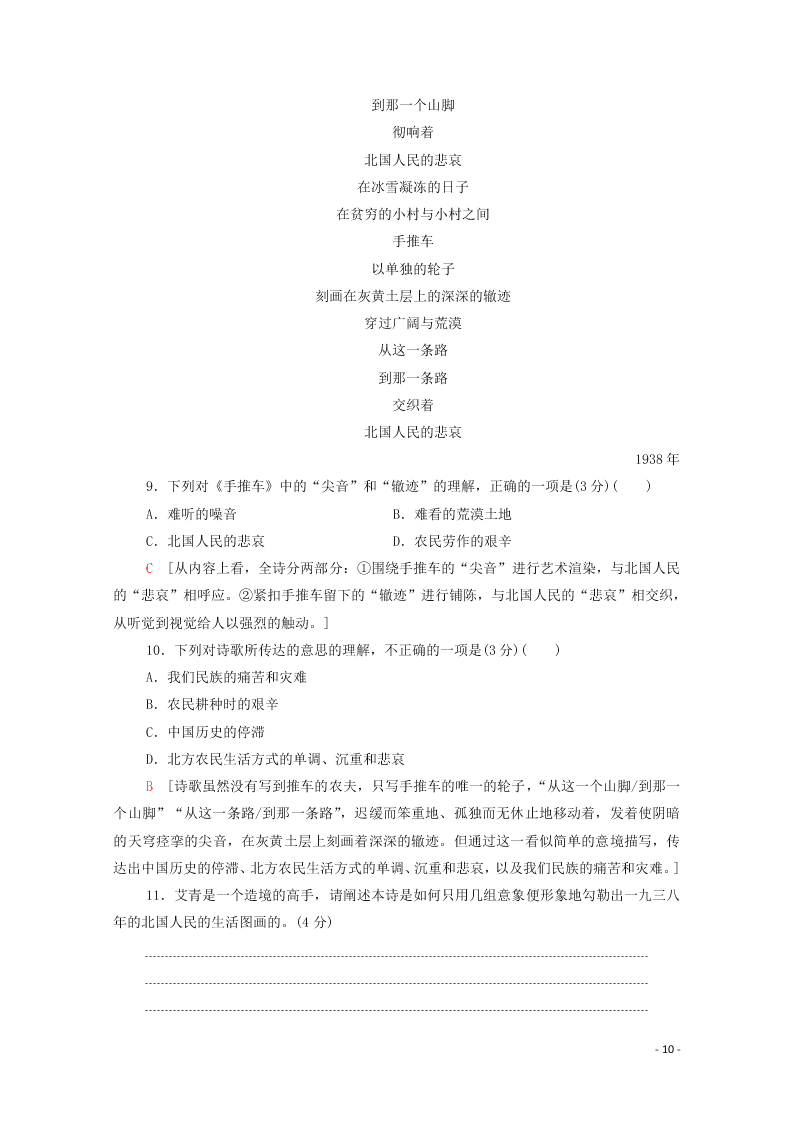 到那一个山脚
彻响着
北国人民的悲哀
在冰雪凝冻的日子
在贫穷的小村与小村之间
手推车
以单独的轮子
刻画在灰黄土层上的深深的辙迹
穿过广阔与荒漠
从这一条路
到那一条路
交织着
北国人民的悲哀

1938年

9．下列对《手推车》中的“尖音”和“辙迹”的理解，正确的一项是(3分)(　　)

A．难听的噪音　　B．难看的荒漠土地

C．北国人民的悲哀　　D．农民劳作的艰辛

C　[从内容上看，全诗分两部分：①围绕手推车的“尖音”进行艺术渲染，与北国人民的“悲哀”相呼应。②紧扣手推车留下的“辙迹”进行铺陈，与北国人民的“悲哀”相交织，从听觉到视觉给人以强烈的触动。]

10．下列对诗歌所传达的意思的理解，不正确的一项是(3分)(　　)

A．我们民族的痛苦和灾难

B．农民耕种时的艰辛

C．中国历史的停滞

D．北方农民生活方式的单调、沉重和悲哀

B　[诗歌虽然没有写到推车的农夫，只写手推车的唯一的轮子，“从这一个山脚/到那一个山脚”“从这一条路/到那一条路”，迟缓而笨重地、孤独而无休止地移动着，发着使阴暗的天穹痉挛的尖音，在灰黄土层上刻画着深深的辙迹。但通过这一看似简单的意境描写，传达出中国历史的停滞、北方农民生活方式的单调、沉重和悲哀，以及我们民族的痛苦和灾难。]

11．艾青是一个造境的高手，请阐述本诗是如何只用几组意象便形象地勾勒出一九三八年的北国人民的生活图画的。(4分)

- 10 -